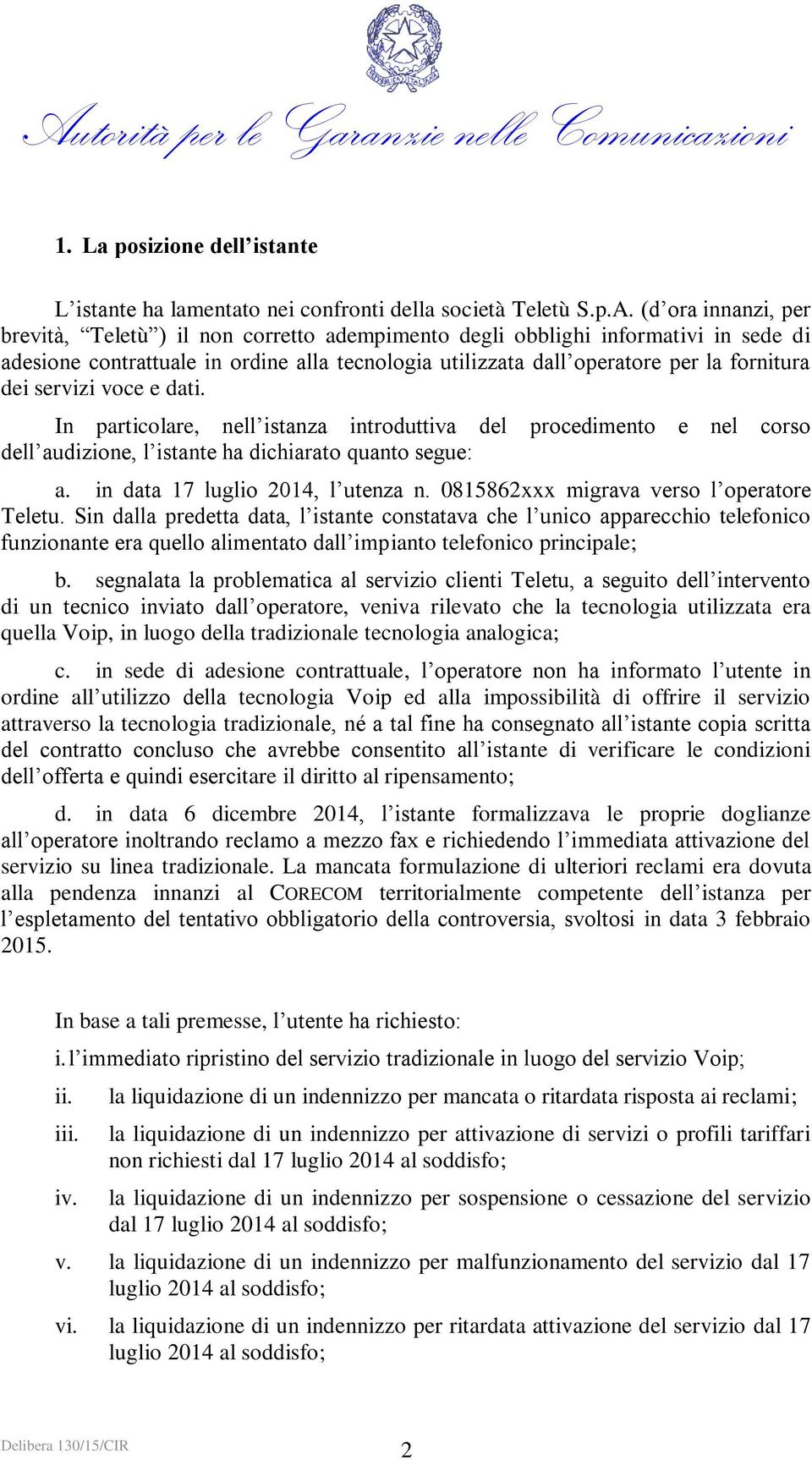 Autorità per le Garanzie nelle Comunicazioni

1. La posizione dell'istante

L'istante ha lamentato nei confronti della società Teletù S.p.A. (d'ora innanzi, per brevità, "Teletù") il non corretto adempimento degli obblighi informativi in sede di adesione contrattuale in ordine alla tecnologia utilizzata dall'operatore per la fornitura dei servizi voce e dati.

In particolare, nell'istanza introduttiva del procedimento e nel corso dell'audizione, l'istante ha dichiarato quanto segue:

a. in data 17 luglio 2014, l'utenza n. 0815862xxx migrava verso l'operatore Teletu. Sin dalla predetta data, l'istante constatava che l'unico apparecchio telefonico funzionante era quello alimentato dall'impianto telefonico principale;

b. segnalata la problematica al servizio clienti Teletu, a seguito dell'intervento di un tecnico inviato dall'operatore, veniva rilevato che la tecnologia utilizzata era quella Voip, in luogo della tradizionale tecnologia analogica;

c. in sede di adesione contrattuale, l'operatore non ha informato l'utente in ordine all'utilizzo della tecnologia Voip ed alla impossibilità di offrire il servizio attraverso la tecnologia tradizionale, né a tal fine ha consegnato all'istante copia scritta del contratto concluso che avrebbe consentito all'istante di verificare le condizioni dell'offerta e quindi esercitare il diritto al ripensamento;

d. in data 6 dicembre 2014, l'istante formalizzava le proprie doglianze all'operatore inoltrando reclamo a mezzo fax e richiedendo l'immediata attivazione del servizio su linea tradizionale. La mancata formulazione di ulteriori reclami era dovuta alla pendenza innanzi al CORECOM territorialmente competente dell'istanza per l'espletamento del tentativo obbligatorio della controversia, svoltosi in data 3 febbraio 2015.

In base a tali premesse, l'utente ha richiesto:

i. l'immediato ripristino del servizio tradizionale in luogo del servizio Voip;

ii. la liquidazione di un indennizzo per mancata o ritardata risposta ai reclami;

iii. la liquidazione di un indennizzo per attivazione di servizi o profili tariffari non richiesti dal 17 luglio 2014 al soddisfo;

iv. la liquidazione di un indennizzo per sospensione o cessazione del servizio dal 17 luglio 2014 al soddisfo;

v. la liquidazione di un indennizzo per malfunzionamento del servizio dal 17 luglio 2014 al soddisfo;

vi. la liquidazione di un indennizzo per ritardata attivazione del servizio dal 17 luglio 2014 al soddisfo;

Delibera 130/15/CIR 2